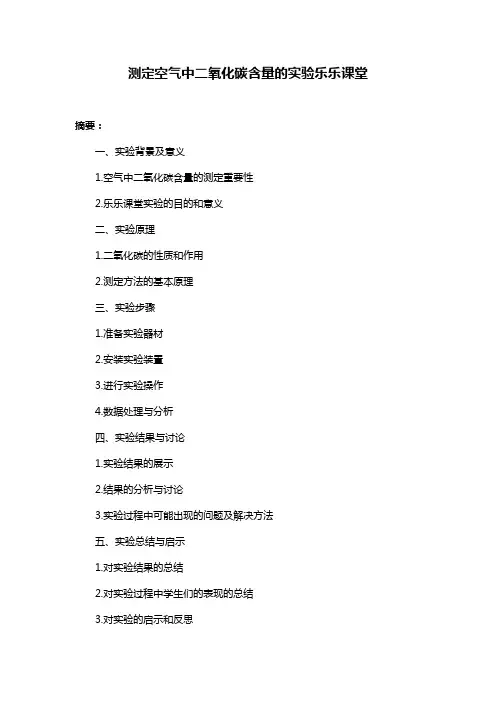 测定空气中二氧化碳含量的实验乐乐课堂

摘要：

一、实验背景及意义

1.空气中二氧化碳含量的测定重要性

2.乐乐课堂实验的目的和意义

二、实验原理

1.二氧化碳的性质和作用

2.测定方法的基本原理

三、实验步骤

1.准备实验器材

2.安装实验装置

3.进行实验操作

4.数据处理与分析

四、实验结果与讨论

1.实验结果的展示

2.结果的分析与讨论

3.实验过程中可能出现的问题及解决方法

五、实验总结与启示

1.对实验结果的总结

2.对实验过程中学生们的表现的总结

3.对实验的启示和反思